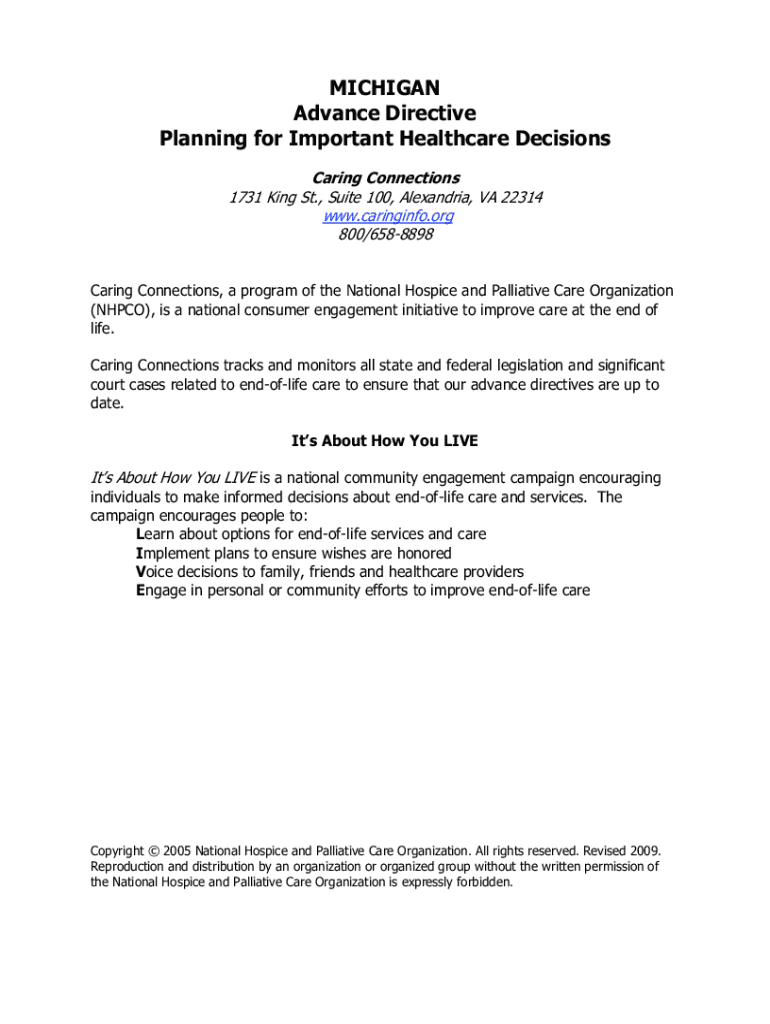 MICHIGAN
Advance Directive
Planning for Important Healthcare Decisions

Caring Connections
1731 King St., Suite 100, Alexandria, VA 22314
www.caringinfo.org
800/658-8898

Caring Connections, a program of the National Hospice and Palliative Care Organization (NHPCO), is a national consumer engagement initiative to improve care at the end of life.

Caring Connections tracks and monitors all state and federal legislation and significant court cases related to end-of-life care to ensure that our advance directives are up to date.

It's About How You LIVE

It's About How You LIVE is a national community engagement campaign encouraging individuals to make informed decisions about end-of-life care and services. The campaign encourages people to:
Learn about options for end-of-life services and care
Implement plans to ensure wishes are honored
Voice decisions to family, friends and healthcare providers
Engage in personal or community efforts to improve end-of-life care

Copyright © 2005 National Hospice and Palliative Care Organization. All rights reserved. Revised 2009. Reproduction and distribution by an organization or organized group without the written permission of the National Hospice and Palliative Care Organization is expressly forbidden.